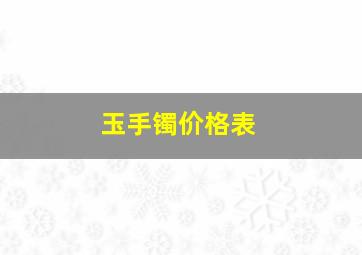 玉手镯价格表